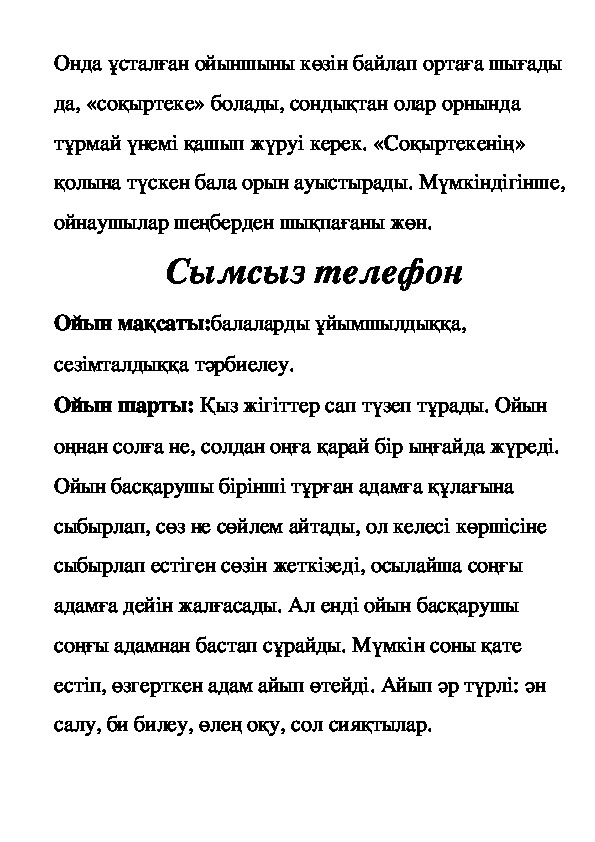 Онда ұсталған ойыншыны көзін байлап ортаға шығады да, «соқыртеке» болады, сондықтан олар орнында тұрмай үнемі қашып жүруі керек. «Соқыртекенің» қолына түскен бала орын ауыстырады. Мүмкіндігінше, ойнаушылар шеңберден шықпағаны жөн.

Сымсыз телефон

Ойын мақсаты:балаларды ұйымшылдыққа, сезімталдыққа тәрбиелеу.

Ойын шарты: Қыз жігіттер сап түзеп тұрады. Ойын оңнан солға не, солдан оңға қарай бір ыңғайда жүреді. Ойын басқарушы бірінші тұрған адамға құлағына сыбырлап, сөз не сөйлем айтады, ол келесі көршісіне сыбырлап естіген сөзін жеткізеді, осылайша соңғы адамға дейін жалғасады. Ал енді ойын басқарушы соңғы адамнан бастап сұрайды. Мүмкін соны қате естіп, өзгерткен адам айып өтейді. Айып әр түрлі: ән салу, би билеу, өлең оқу, сол сияқтылар.